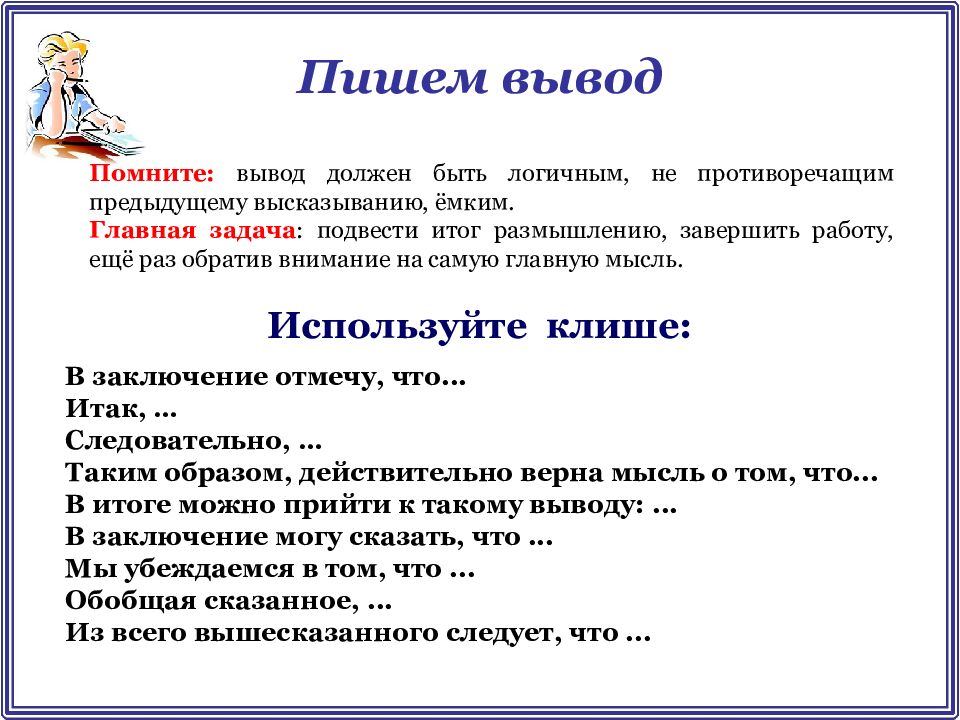 Пишем вывод

Помните: вывод должен быть логичным, не противоречащим предыдущему высказыванию, ёмким.
Главная задача: подвести итог размышлению, завершить работу, ещё раз обратив внимание на самую главную мысль.

Используйте клише:

В заключение отмечу, что…
Итак, …
Следовательно, …
Таким образом, действительно верна мысль о том, что…
В итоге можно прийти к такому выводу: …
В заключение могу сказать, что …
Мы убеждаемся в том, что …
Обобщая сказанное, …
Из всего вышесказанного следует, что …